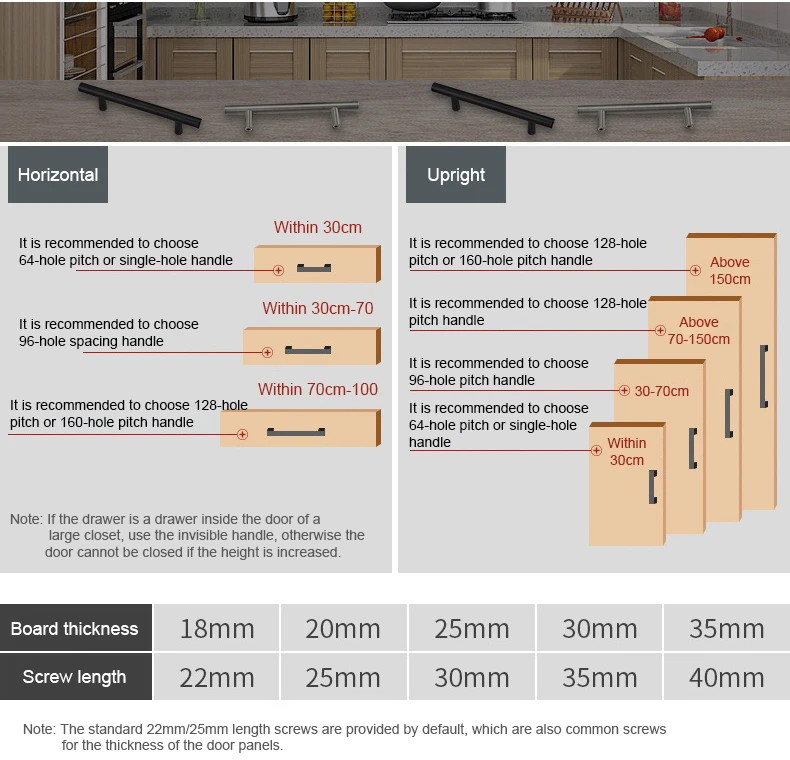 Horizontal

Within 30cm
It is recommended to choose 64-hole pitch or single-hole handle

Within 30cm-70
It is recommended to choose 96-hole spacing handle

Within 70cm-100
It is recommended to choose 128-hole pitch or 160-hole pitch handle

Note: If the drawer is a drawer inside the door of a large closet, use the invisible handle, otherwise the door cannot be closed if the height is increased.

Upright

It is recommended to choose 128-hole pitch or 160-hole pitch handle
Above 150cm

It is recommended to choose 128-hole pitch handle
Above 70-150cm

It is recommended to choose 96-hole pitch handle
30-70cm

It is recommended to choose 64-hole pitch or single-hole handle
Within 30cm

| Board thickness | 18mm | 20mm | 25mm | 30mm | 35mm |
|---|---|---|---|---|---|
| Screw length | 22mm | 25mm | 30mm | 35mm | 40mm |

Note: The standard 22mm/25mm length screws are provided by default, which are also common screws for the thickness of the door panels.